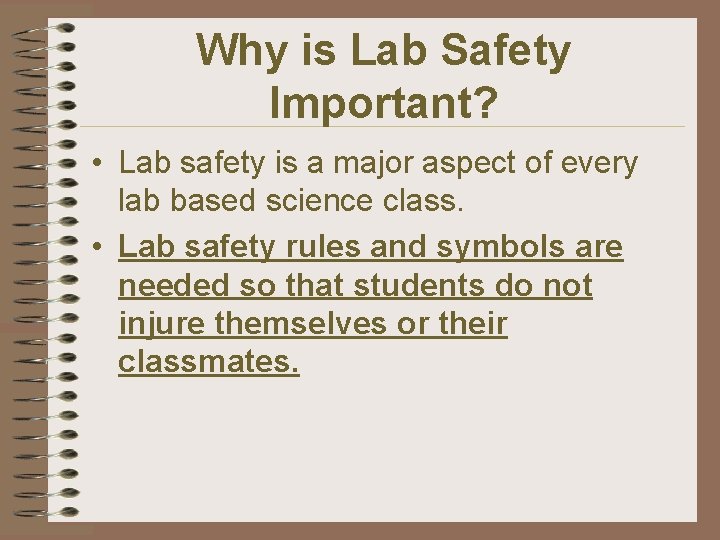 Why is Lab Safety Important?

• Lab safety is a major aspect of every lab based science class.

• Lab safety rules and symbols are needed so that students do not injure themselves or their classmates.